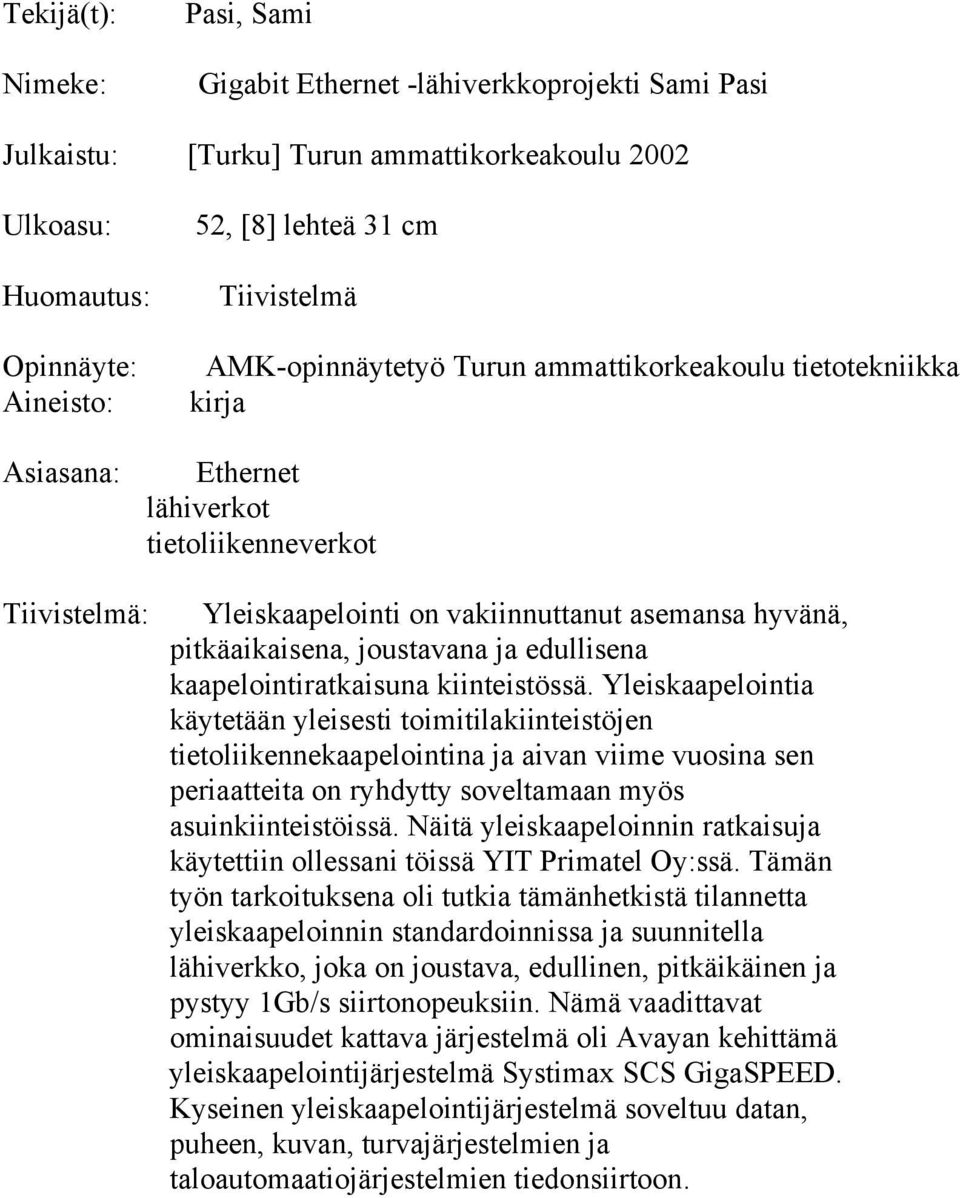 Tekijä(t): Pasi, Sami

Nimeke: Gigabit Ethernet -lähiverkkoprojekti Sami Pasi

Julkaistu: [Turku] Turun ammattikorkeakoulu 2002

Ulkoasu: 52, [8] lehteä 31 cm

Huomautus: Tiivistelmä

Opinnäyte: AMK-opinnäytetyö Turun ammattikorkeakoulu tietotekniikka
Aineisto: kirja

Asiasana: Ethernet
lähiverkot
tietoliikenneverkot

Tiivistelmä: Yleiskaapelointi on vakiinnuttanut asemansa hyvänä, pitkäaikaisena, joustavana ja edullisena kaapelointiratkaisuna kiinteistössä. Yleiskaapelointia käytetään yleisesti toimitilakiinteistöjen tietoliikennekaapelointina ja aivan viime vuosina sen periaatteita on ryhdytty soveltamaan myös asuinkiinteistöissä. Näitä yleiskaapeloinnin ratkaisuja käytettiin ollessani töissä YIT Primatel Oy:ssä. Tämän työn tarkoituksena oli tutkia tämänhetkistä tilannetta yleiskaapeloinnin standardoinnissa ja suunnitella lähiverkko, joka on joustava, edullinen, pitkäikäinen ja pystyy 1Gb/s siirtonopeuksiin. Nämä vaadittavat ominaisuudet kattava järjestelmä oli Avayan kehittämä yleiskaapelointijärjestelmä Systimax SCS GigaSPEED. Kyseinen yleiskaapelointijärjestelmä soveltuu datan, puheen, kuvan, turvajärjestelmien ja taloautomaatiojärjestelmien tiedonsiirtoon.